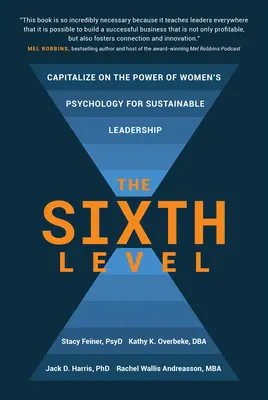 "This book is so incredibly necessary because it teaches leaders everywhere that it is possible to build a successful business that is not only profitable, but also fosters connection and innovation."
MEL ROBBINS, bestselling author and host of the award-winning Mel Robbins Podcast

CAPITALIZE ON THE POWER OF WOMEN'S PSYCHOLOGY FOR SUSTAINABLE LEADERSHIP

THE SIXTH LEVEL

Stacy Feiner, PsyD Kathy K. Overbeke, DBA

Jack D. Harris, PhD Rachel Wallis Andreasson, MBA